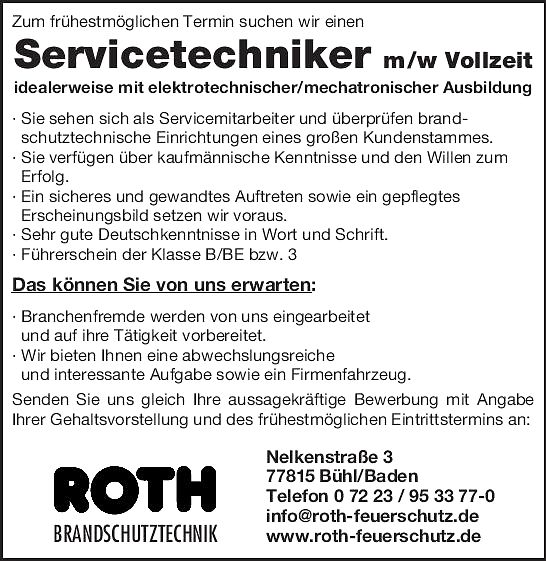 Zum frühestmöglichen Termin suchen wir einen

Servicetechniker m/w Vollzeit

idealerweise mit elektrotechnischer/mechatronischer Ausbildung

· Sie sehen sich als Servicemitarbeiter und überprüfen brandschutztechnische Einrichtungen eines großen Kundenstammes.
· Sie verfügen über kaufmännische Kenntnisse und den Willen zum Erfolg.
· Ein sicheres und gewandtes Auftreten sowie ein gepflegtes Erscheinungsbild setzen wir voraus.
· Sehr gute Deutschkenntnisse in Wort und Schrift.
· Führerschein der Klasse B/BE bzw. 3

Das können Sie von uns erwarten:

· Branchenfremde werden von uns eingearbeitet und auf ihre Tätigkeit vorbereitet.
· Wir bieten Ihnen eine abwechslungsreiche und interessante Aufgabe sowie ein Firmenfahrzeug.

Senden Sie uns gleich Ihre aussagekräftige Bewerbung mit Angabe Ihrer Gehaltsvorstellung und des frühestmöglichen Eintrittstermins an:

ROTH
BRANDSCHUTZTECHNIK

Nelkenstraße 3
77815 Bühl/Baden
Telefon 0 72 23 / 95 33 77-0
info@roth-feuerschutz.de
www.roth-feuerschutz.de